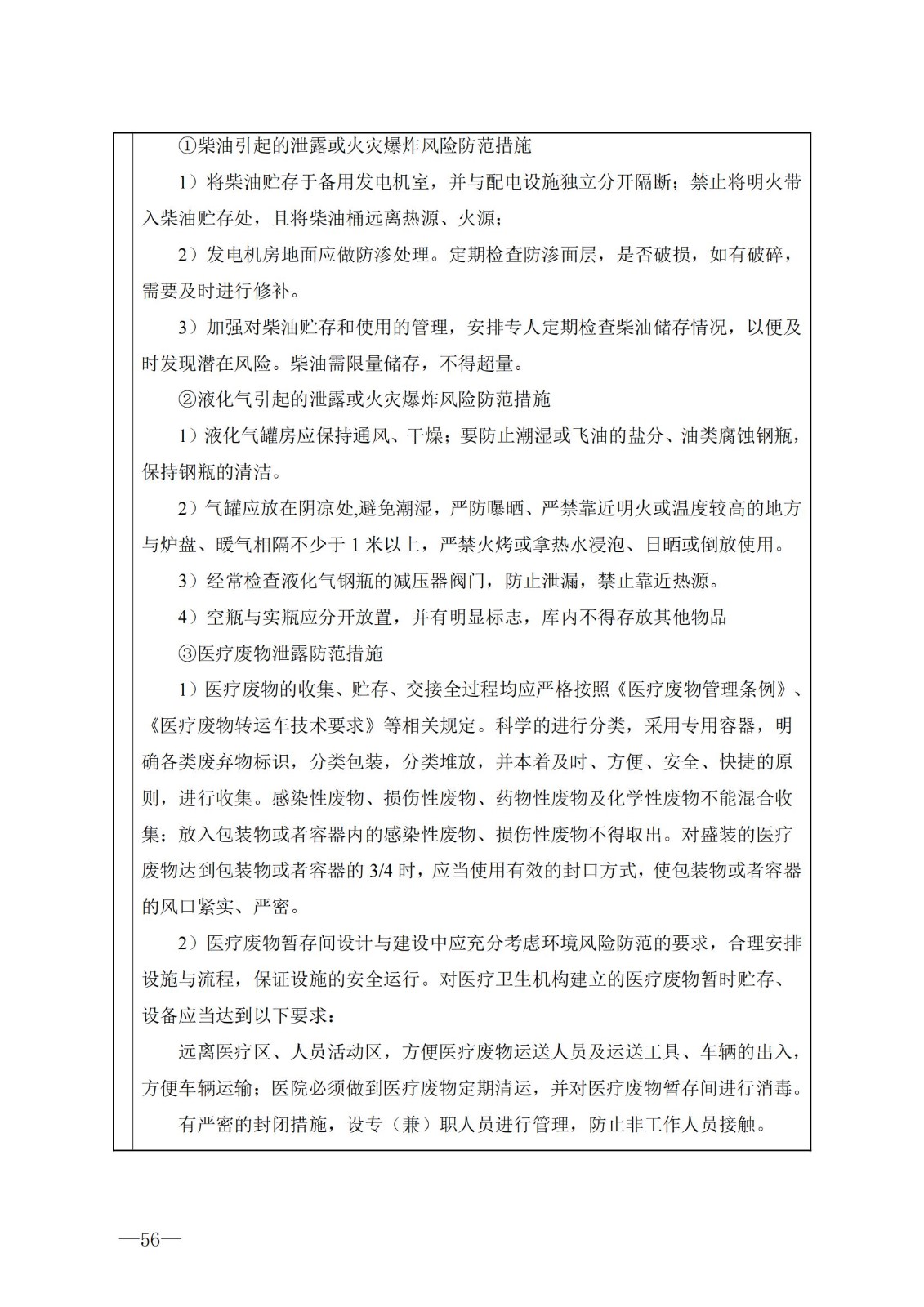 ①柴油引起的泄露或火灾爆炸风险防范措施

1）将柴油贮存于备用发电机室，并与配电设施独立分开隔断；禁止将明火带入柴油贮存处，且将柴油桶远离热源、火源；

2）发电机房地面应做防渗处理。定期检查防渗面层，是否破损，如有破碎，需要及时进行修补。

3）加强对柴油贮存和使用的管理，安排专人定期检查柴油储存情况，以便及时发现潜在风险。柴油需限量储存，不得超量。

②液化气引起的泄露或火灾爆炸风险防范措施

1）液化气罐房应保持通风、干燥；要防止潮湿或飞油的盐分、油类腐蚀钢瓶，保持钢瓶的清洁。

2）气罐应放在阴凉处,避免潮湿，严防曝晒、严禁靠近明火或温度较高的地方与炉盘、暖气相隔不少于 1 米以上，严禁火烤或拿热水浸泡、日晒或倒放使用。

3）经常检查液化气钢瓶的减压器阀门，防止泄漏，禁止靠近热源。

4）空瓶与实瓶应分开放置，并有明显标志，库内不得存放其他物品

③医疗废物泄露防范措施

1）医疗废物的收集、贮存、交接全过程均应严格按照《医疗废物管理条例》、《医疗废物转运车技术要求》等相关规定。科学的进行分类，采用专用容器，明确各类废弃物标识，分类包装，分类堆放，并本着及时、方便、安全、快捷的原则，进行收集。感染性废物、损伤性废物、药物性废物及化学性废物不能混合收集；放入包装物或者容器内的感染性废物、损伤性废物不得取出。对盛装的医疗废物达到包装物或者容器的 3/4 时，应当使用有效的封口方式，使包装物或者容器的风口紧实、严密。

2）医疗废物暂存间设计与建设中应充分考虑环境风险防范的要求，合理安排设施与流程，保证设施的安全运行。对医疗卫生机构建立的医疗废物暂时贮存、设备应当达到以下要求：

远离医疗区、人员活动区，方便医疗废物运送人员及运送工具、车辆的出入，方便车辆运输；医院必须做到医疗废物定期清运，并对医疗废物暂存间进行消毒。

有严密的封闭措施，设专（兼）职人员进行管理，防止非工作人员接触。

—56—